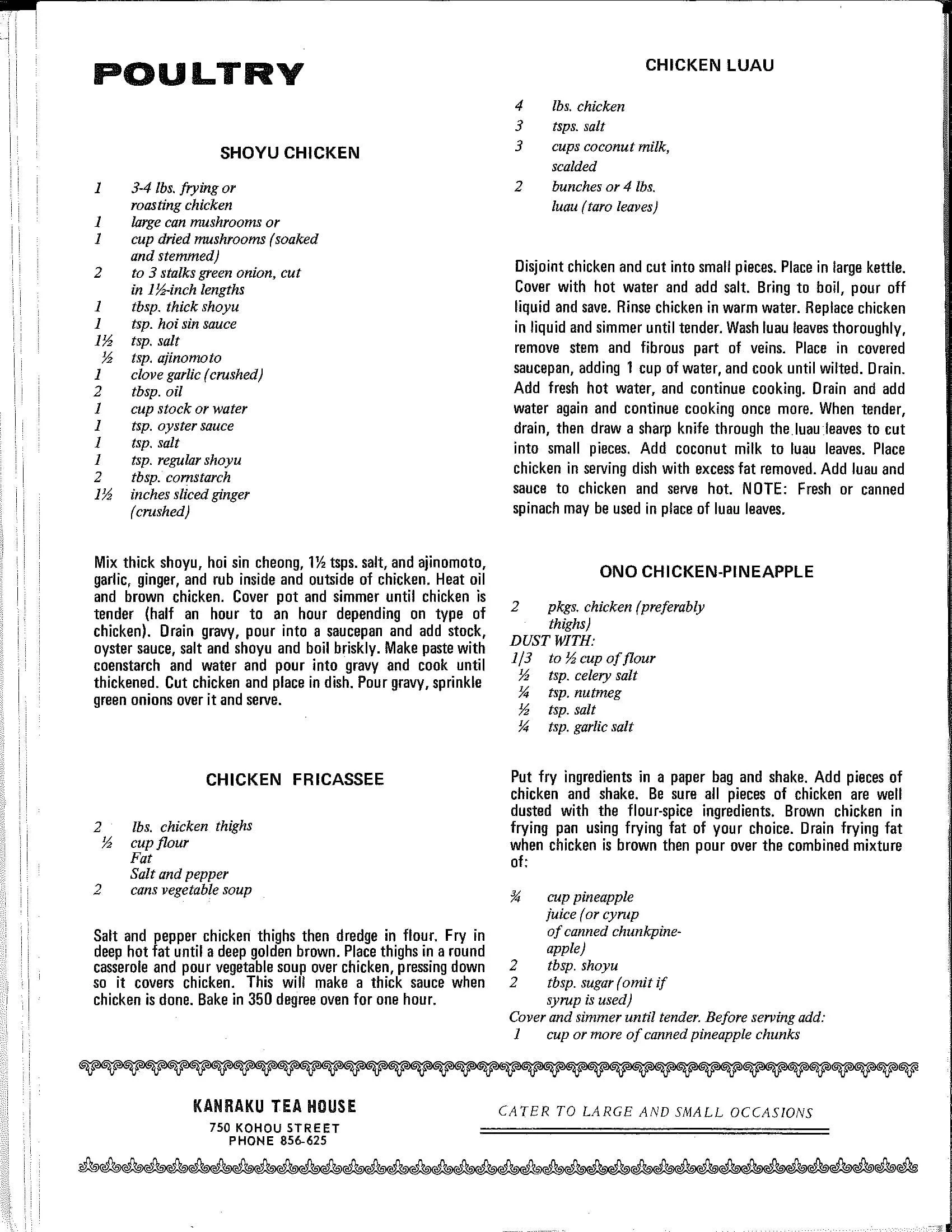 POULTRY

SHOYU CHICKEN

1 3-4 lbs. frying or roasting chicken
1 large can mushrooms or
1 cup dried mushrooms (soaked and stemmed)
2 to 3 stalks green onion, cut in 1½-inch lengths
1 tbsp. thick shoyu
1 tsp. hoi sin sauce
1½ tsp. salt
½ tsp. ajinomoto
1 clove garlic (crushed)
2 tbsp. oil
1 cup stock or water
1 tsp. oyster sauce
1 tsp. salt
1 tsp. regular shoyu
2 tbsp. cornstarch
1½ inches sliced ginger (crushed)

Mix thick shoyu, hoi sin cheong, 1½ tsps. salt, and ajinomoto, garlic, ginger, and rub inside and outside of chicken. Heat oil and brown chicken. Cover pot and simmer until chicken is tender (half an hour to an hour depending on type of chicken). Drain gravy, pour into a saucepan and add stock, oyster sauce, salt and shoyu and boil briskly. Make paste with coenstarch and water and pour into gravy and cook until thickened. Cut chicken and place in dish. Pour gravy, sprinkle green onions over it and serve.

CHICKEN FRICASSEE

2 lbs. chicken thighs
½ cup flour
Fat
Salt and pepper
2 cans vegetable soup

Salt and pepper chicken thighs then dredge in flour. Fry in deep hot fat until a deep golden brown. Place thighs in a round casserole and pour vegetable soup over chicken, pressing down so it covers chicken. This will make a thick sauce when chicken is done. Bake in 350 degree oven for one hour.

CHICKEN LUAU

4 lbs. chicken
3 tsps. salt
3 cups coconut milk, scalded
2 bunches or 4 lbs. luau (taro leaves)

Disjoint chicken and cut into small pieces. Place in large kettle. Cover with hot water and add salt. Bring to boil, pour off liquid and save. Rinse chicken in warm water. Replace chicken in liquid and simmer until tender. Wash luau leaves thoroughly, remove stem and fibrous part of veins. Place in covered saucepan, adding 1 cup of water, and cook until wilted. Drain. Add fresh hot water, and continue cooking. Drain and add water again and continue cooking once more. When tender, drain, then draw a sharp knife through the luau leaves to cut into small pieces. Add coconut milk to luau leaves. Place chicken in serving dish with excess fat removed. Add luau and sauce to chicken and serve hot. NOTE: Fresh or canned spinach may be used in place of luau leaves.

ONO CHICKEN-PINEAPPLE

2 pkgs. chicken (preferably thighs)
DUST WITH:
1/3 to ½ cup of flour
½ tsp. celery salt
¼ tsp. nutmeg
½ tsp. salt
¼ tsp. garlic salt

Put fry ingredients in a paper bag and shake. Add pieces of chicken and shake. Be sure all pieces of chicken are well dusted with the flour-spice ingredients. Brown chicken in frying pan using frying fat of your choice. Drain frying fat when chicken is brown then pour over the combined mixture of:

¾ cup pineapple juice (or cyrup of canned chunkpineapple)
2 tbsp. shoyu
2 tbsp. sugar (omit if syrup is used)
Cover and simmer until tender. Before serving add:
1 cup or more of canned pineapple chunks

KANRAKU TEA HOUSE
750 KOHOU STREET
PHONE 856-625

CATER TO LARGE AND SMALL OCCASIONS